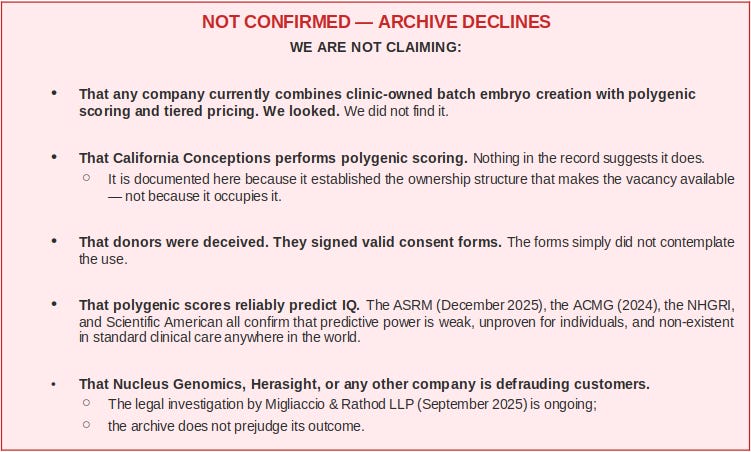 NOT CONFIRMED — ARCHIVE DECLINES

WE ARE NOT CLAIMING:

• That any company currently combines clinic-owned batch embryo creation with polygenic scoring and tiered pricing. We looked. We did not find it.

• That California Conceptions performs polygenic scoring. Nothing in the record suggests it does.
○ It is documented here because it established the ownership structure that makes the vacancy available — not because it occupies it.

• That donors were deceived. They signed valid consent forms. The forms simply did not contemplate the use.

• That polygenic scores reliably predict IQ. The ASRM (December 2025), the ACMG (2024), the NHGRI, and Scientific American all confirm that predictive power is weak, unproven for individuals, and non-existent in standard clinical care anywhere in the world.

• That Nucleus Genomics, Herasight, or any other company is defrauding customers.
○ The legal investigation by Migliaccio & Rathod LLP (September 2025) is ongoing;
○ the archive does not prejudge its outcome.